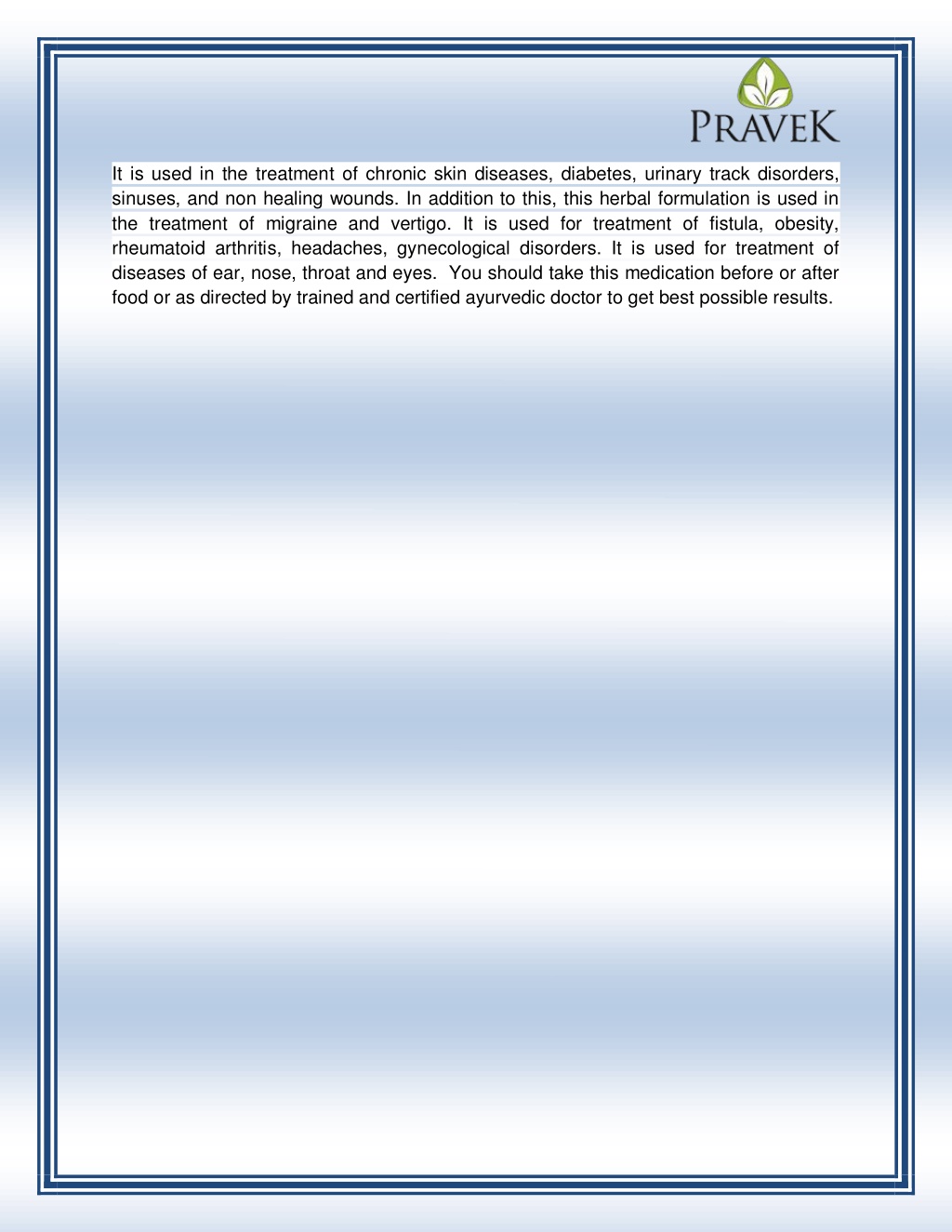 PRAVEK

It is used in the treatment of chronic skin diseases, diabetes, urinary track disorders, sinuses, and non healing wounds. In addition to this, this herbal formulation is used in the treatment of migraine and vertigo. It is used for treatment of fistula, obesity, rheumatoid arthritis, headaches, gynecological disorders. It is used for treatment of diseases of ear, nose, throat and eyes. You should take this medication before or after food or as directed by trained and certified ayurvedic doctor to get best possible results.